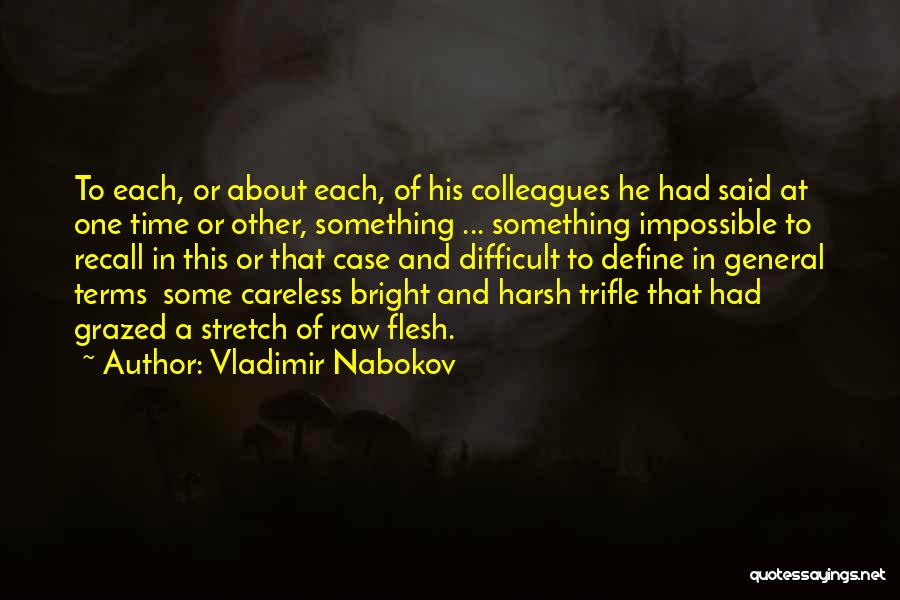 To each, or about each, of his colleagues he had said at one time or other, something ... something impossible to recall in this or that case and difficult to define in general terms  some careless bright and harsh trifle that had grazed a stretch of raw flesh.
~ Author: Vladimir Nabokov

quotessayings.net